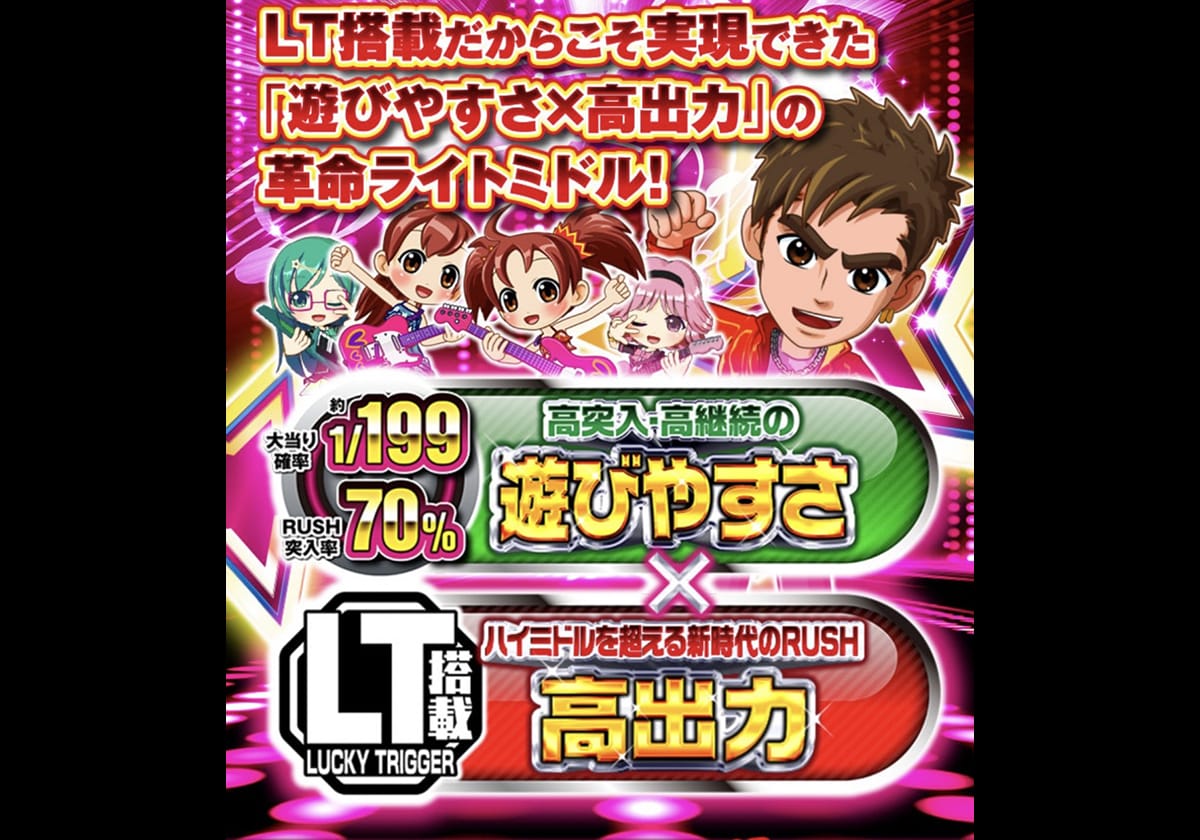 LT搭載だからこそ実現できた
「遊びやすさ×高出力」の
革命ライトミドル!

大当り確率 約1/199
RUSH突入率 70%

高突入・高継続の
遊びやすさ

×

LT搭載
LUCKY TRIGGER

ハイミドルを超える新時代のRUSH
高出力